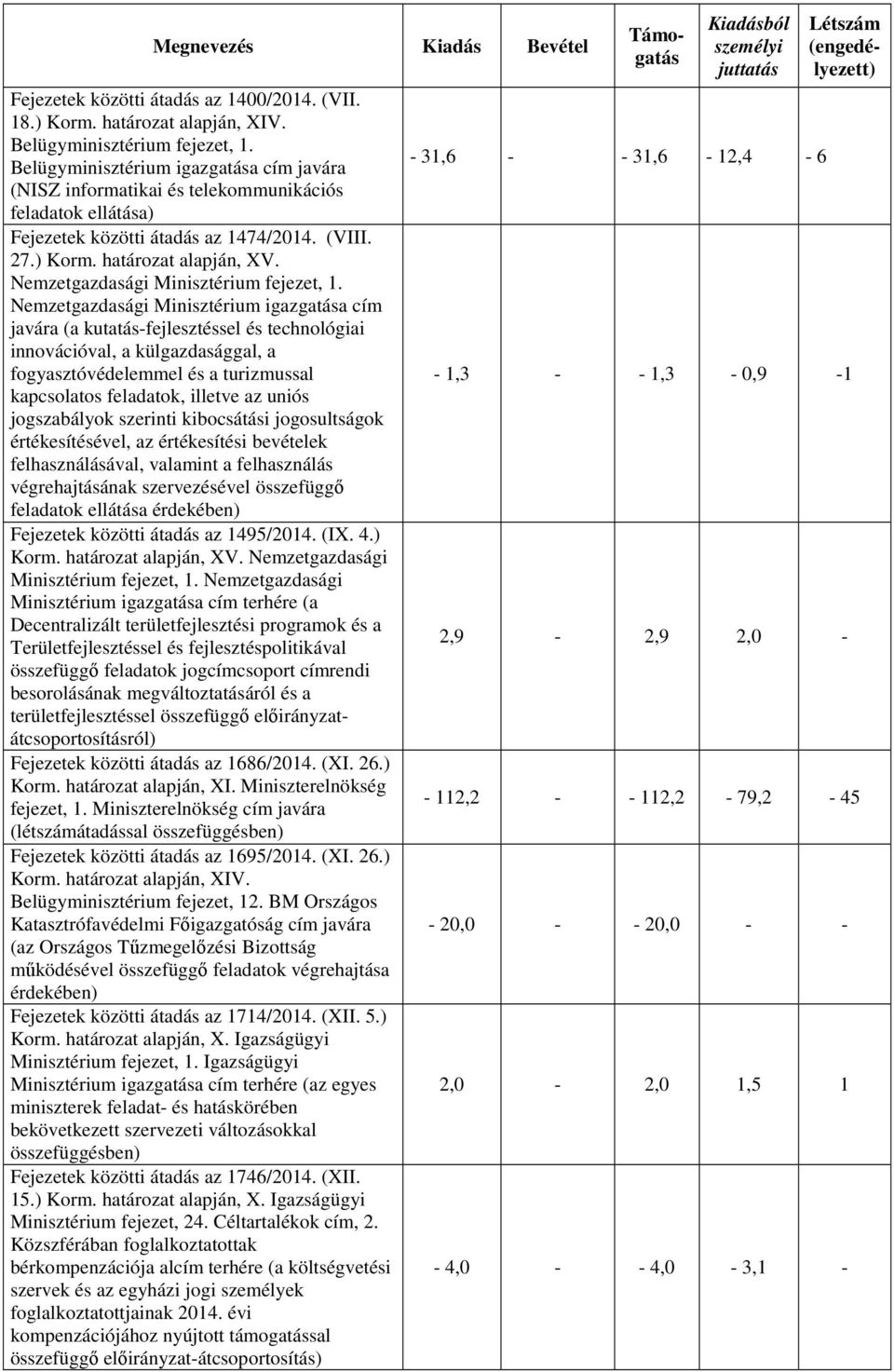 | Megnevezés | Kiadás | Bevétel | Támogatás | Kiadásból személyi juttatás | Létszám (engedélyezett) |
|---|---|---|---|---|---|
| Fejezetek közötti átadás az 1400/2014. (VII. 18.) Korm. határozat alapján, XIV. Belügyminisztérium fejezet, 1. Belügyminisztérium igazgatása cím javára (NISZ informatikai és telekommunikációs feladatok ellátása) | - 31,6 | - | - 31,6 | - 12,4 | - 6 |
| Fejezetek közötti átadás az 1474/2014. (VIII. 27.) Korm. határozat alapján, XV. Nemzetgazdasági Minisztérium fejezet, 1. Nemzetgazdasági Minisztérium igazgatása cím javára (a kutatás-fejlesztéssel és technológiai innovációval, a külgazdasággal, a fogyasztóvédelemmel és a turizmussal kapcsolatos feladatok, illetve az uniós jogszabályok szerinti kibocsátási jogosultságok értékesítésével, az értékesítési bevételek felhasználásával, valamint a felhasználás végrehajtásának szervezésével összefüggő feladatok ellátása érdekében) | - 1,3 | - | - 1,3 | - 0,9 | -1 |
| Fejezetek közötti átadás az 1495/2014. (IX. 4.) Korm. határozat alapján, XV. Nemzetgazdasági Minisztérium fejezet, 1. Nemzetgazdasági Minisztérium igazgatása cím terhére (a Decentralizált területfejlesztési programok és a Területfejlesztéssel és fejlesztéspolitikával összefüggő feladatok jogcímcsoport címrendi besorolásának megváltoztatásáról és a területfejlesztéssel összefüggő előirányzat-átcsoportosításról) | 2,9 | - | 2,9 | 2,0 | - |
| Fejezetek közötti átadás az 1686/2014. (XI. 26.) Korm. határozat alapján, XI. Miniszterelnökség fejezet, 1. Miniszterelnökség cím javára (létszámátadással összefüggésben) | - 112,2 | - | - 112,2 | - 79,2 | - 45 |
| Fejezetek közötti átadás az 1695/2014. (XI. 26.) Korm. határozat alapján, XIV. Belügyminisztérium fejezet, 12. BM Országos Katasztrófavédelmi Főigazgatóság cím javára (az Országos Tűzmegelőzési Bizottság működésével összefüggő feladatok végrehajtása érdekében) | - 20,0 | - | - 20,0 | - | - |
| Fejezetek közötti átadás az 1714/2014. (XII. 5.) Korm. határozat alapján, X. Igazságügyi Minisztérium fejezet, 1. Igazságügyi Minisztérium igazgatása cím terhére (az egyes miniszterek feladat- és hatáskörében bekövetkezett szervezeti változásokkal összefüggésben) | 2,0 | - | 2,0 | 1,5 | 1 |
| Fejezetek közötti átadás az 1746/2014. (XII. 15.) Korm. határozat alapján, X. Igazságügyi Minisztérium fejezet, 24. Céltartalékok cím, 2. Közszférában foglalkoztatottak bérkompenzációja alcím terhére (a költségvetési szervek és az egyházi jogi személyek foglalkoztatottjainak 2014. évi kompenzációjához nyújtott támogatással összefüggő előirányzat-átcsoportosítás) | - 4,0 | - | - 4,0 | - 3,1 | - |